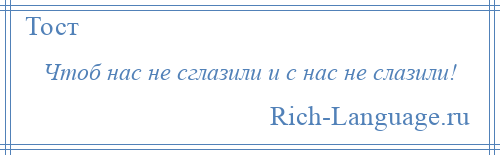 Тост

Чтоб нас не сглазили и с нас не слазили!

Rich-Language.ru